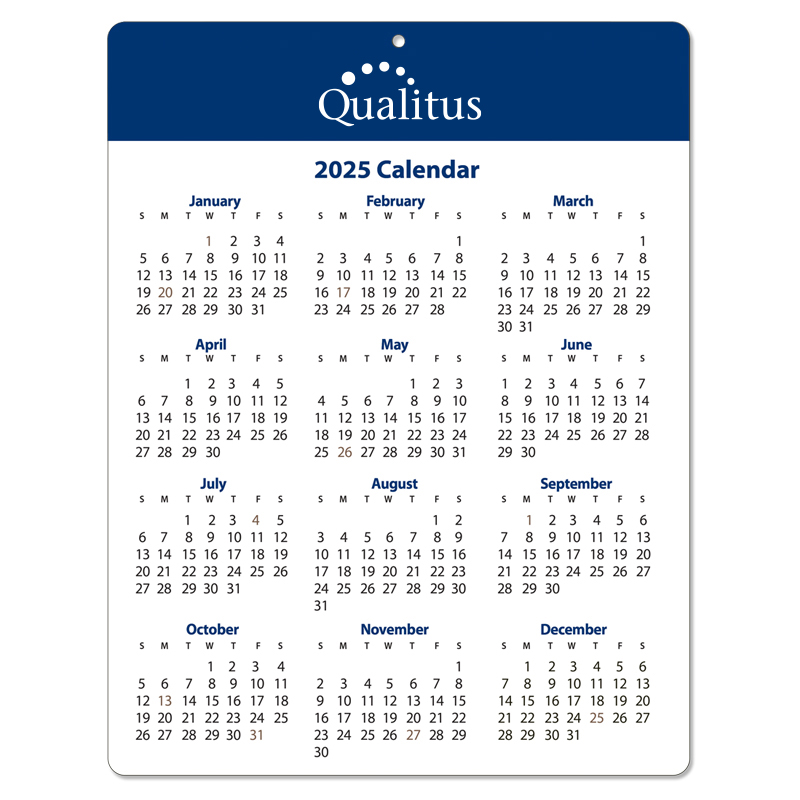 Qualitus

2025 Calendar

January

| S | M | T | W | T | F | S |
|---|---|---|---|---|---|---|
|  |  |  | 1 | 2 | 3 | 4 |
| 5 | 6 | 7 | 8 | 9 | 10 | 11 |
| 12 | 13 | 14 | 15 | 16 | 17 | 18 |
| 19 | 20 | 21 | 22 | 23 | 24 | 25 |
| 26 | 27 | 28 | 29 | 30 | 31 |  |

February

| S | M | T | W | T | F | S |
|---|---|---|---|---|---|---|
|  |  |  |  |  |  | 1 |
| 2 | 3 | 4 | 5 | 6 | 7 | 8 |
| 9 | 10 | 11 | 12 | 13 | 14 | 15 |
| 16 | 17 | 18 | 19 | 20 | 21 | 22 |
| 23 | 24 | 25 | 26 | 27 | 28 |  |

March

| S | M | T | W | T | F | S |
|---|---|---|---|---|---|---|
|  |  |  |  |  |  | 1 |
| 2 | 3 | 4 | 5 | 6 | 7 | 8 |
| 9 | 10 | 11 | 12 | 13 | 14 | 15 |
| 16 | 17 | 18 | 19 | 20 | 21 | 22 |
| 23 | 24 | 25 | 26 | 27 | 28 | 29 |
| 30 | 31 |  |  |  |  |  |

April

| S | M | T | W | T | F | S |
|---|---|---|---|---|---|---|
|  |  | 1 | 2 | 3 | 4 | 5 |
| 6 | 7 | 8 | 9 | 10 | 11 | 12 |
| 13 | 14 | 15 | 16 | 17 | 18 | 19 |
| 20 | 21 | 22 | 23 | 24 | 25 | 26 |
| 27 | 28 | 29 | 30 |  |  |  |

May

| S | M | T | W | T | F | S |
|---|---|---|---|---|---|---|
|  |  |  |  | 1 | 2 | 3 |
| 4 | 5 | 6 | 7 | 8 | 9 | 10 |
| 11 | 12 | 13 | 14 | 15 | 16 | 17 |
| 18 | 19 | 20 | 21 | 22 | 23 | 24 |
| 25 | 26 | 27 | 28 | 29 | 30 | 31 |

June

| S | M | T | W | T | F | S |
|---|---|---|---|---|---|---|
| 1 | 2 | 3 | 4 | 5 | 6 | 7 |
| 8 | 9 | 10 | 11 | 12 | 13 | 14 |
| 15 | 16 | 17 | 18 | 19 | 20 | 21 |
| 22 | 23 | 24 | 25 | 26 | 27 | 28 |
| 29 | 30 |  |  |  |  |  |

July

| S | M | T | W | T | F | S |
|---|---|---|---|---|---|---|
|  |  | 1 | 2 | 3 | 4 | 5 |
| 6 | 7 | 8 | 9 | 10 | 11 | 12 |
| 13 | 14 | 15 | 16 | 17 | 18 | 19 |
| 20 | 21 | 22 | 23 | 24 | 25 | 26 |
| 27 | 28 | 29 | 30 | 31 |  |  |

August

| S | M | T | W | T | F | S |
|---|---|---|---|---|---|---|
|  |  |  |  |  | 1 | 2 |
| 3 | 4 | 5 | 6 | 7 | 8 | 9 |
| 10 | 11 | 12 | 13 | 14 | 15 | 16 |
| 17 | 18 | 19 | 20 | 21 | 22 | 23 |
| 24 | 25 | 26 | 27 | 28 | 29 | 30 |
| 31 |  |  |  |  |  |  |

September

| S | M | T | W | T | F | S |
|---|---|---|---|---|---|---|
|  | 1 | 2 | 3 | 4 | 5 | 6 |
| 7 | 8 | 9 | 10 | 11 | 12 | 13 |
| 14 | 15 | 16 | 17 | 18 | 19 | 20 |
| 21 | 22 | 23 | 24 | 25 | 26 | 27 |
| 28 | 29 | 30 |  |  |  |  |

October

| S | M | T | W | T | F | S |
|---|---|---|---|---|---|---|
|  |  |  | 1 | 2 | 3 | 4 |
| 5 | 6 | 7 | 8 | 9 | 10 | 11 |
| 12 | 13 | 14 | 15 | 16 | 17 | 18 |
| 19 | 20 | 21 | 22 | 23 | 24 | 25 |
| 26 | 27 | 28 | 29 | 30 | 31 |  |

November

| S | M | T | W | T | F | S |
|---|---|---|---|---|---|---|
|  |  |  |  |  |  | 1 |
| 2 | 3 | 4 | 5 | 6 | 7 | 8 |
| 9 | 10 | 11 | 12 | 13 | 14 | 15 |
| 16 | 17 | 18 | 19 | 20 | 21 | 22 |
| 23 | 24 | 25 | 26 | 27 | 28 | 29 |
| 30 |  |  |  |  |  |  |

December

| S | M | T | W | T | F | S |
|---|---|---|---|---|---|---|
|  | 1 | 2 | 3 | 4 | 5 | 6 |
| 7 | 8 | 9 | 10 | 11 | 12 | 13 |
| 14 | 15 | 16 | 17 | 18 | 19 | 20 |
| 21 | 22 | 23 | 24 | 25 | 26 | 27 |
| 28 | 29 | 30 | 31 |  |  |  |